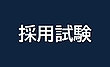 採用試験